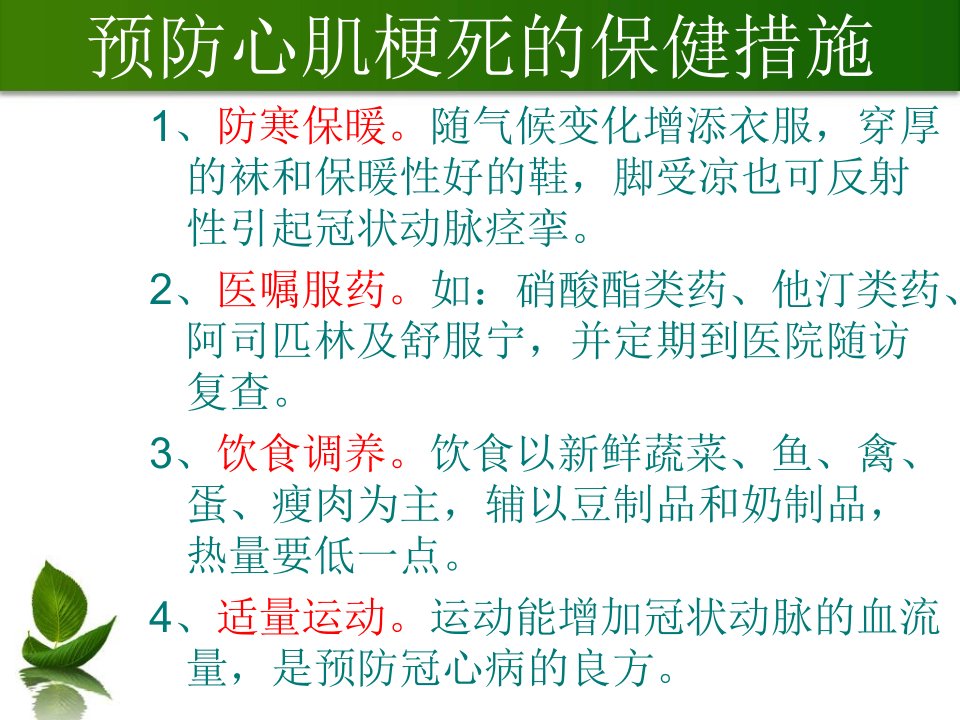 预防心肌梗死的保健措施

1、防寒保暖。随气候变化增添衣服，穿厚的袜和保暖性好的鞋，脚受凉也可反射性引起冠状动脉痉挛。

2、医嘱服药。如：硝酸酯类药、他汀类药、阿司匹林及舒服宁，并定期到医院随访复查。

3、饮食调养。饮食以新鲜蔬菜、鱼、禽、蛋、瘦肉为主，辅以豆制品和奶制品，热量要低一点。

4、适量运动。运动能增加冠状动脉的血流量，是预防冠心病的良方。